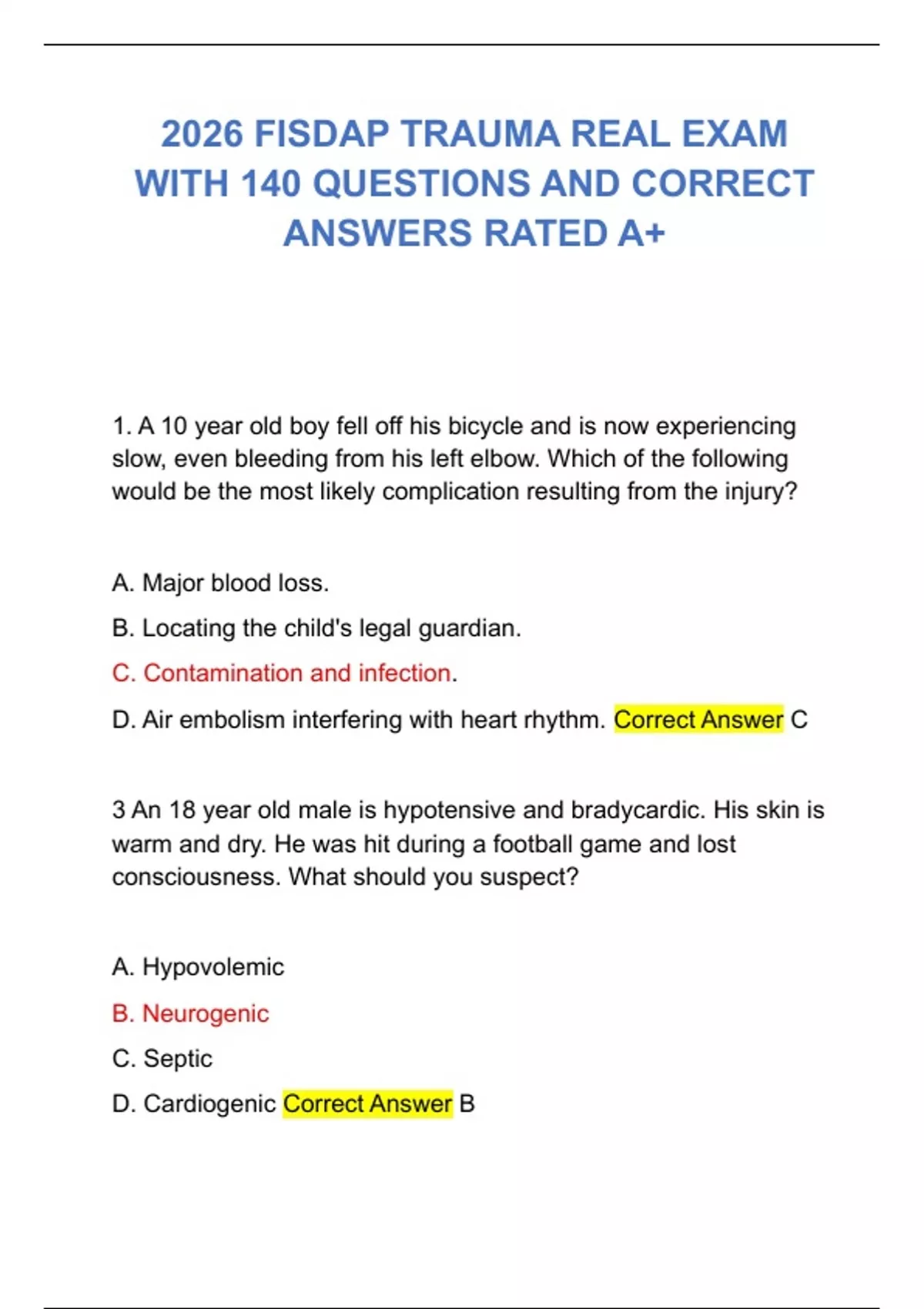 2026 FISDAP TRAUMA REAL EXAM WITH 140 QUESTIONS AND CORRECT ANSWERS RATED A+

1. A 10 year old boy fell off his bicycle and is now experiencing slow, even bleeding from his left elbow. Which of the following would be the most likely complication resulting from the injury?

A. Major blood loss.

B. Locating the child's legal guardian.

C. Contamination and infection.

D. Air embolism interfering with heart rhythm. Correct Answer C

3 An 18 year old male is hypotensive and bradycardic. His skin is warm and dry. He was hit during a football game and lost consciousness. What should you suspect?

A. Hypovolemic

B. Neurogenic

C. Septic

D. Cardiogenic Correct Answer B